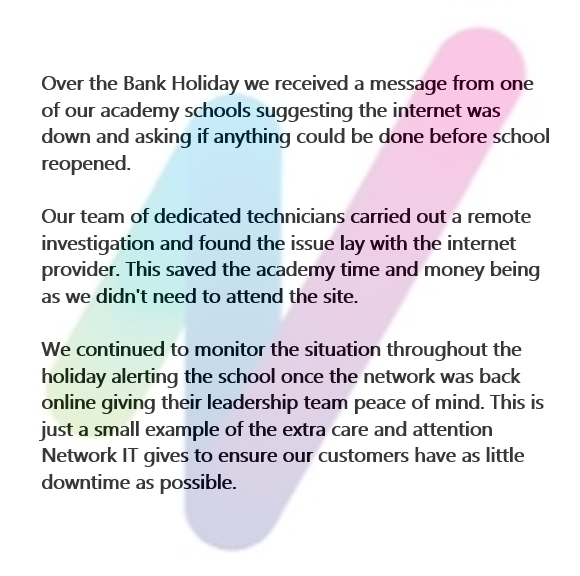 Over the Bank Holiday we received a message from one of our academy schools suggesting the internet was down and asking if anything could be done before school reopened.

Our team of dedicated technicians carried out a remote investigation and found the issue lay with the internet provider. This saved the academy time and money being as we didn't need to attend the site.

We continued to monitor the situation throughout the holiday alerting the school once the network was back online giving their leadership team peace of mind. This is just a small example of the extra care and attention Network IT gives to ensure our customers have as little downtime as possible.